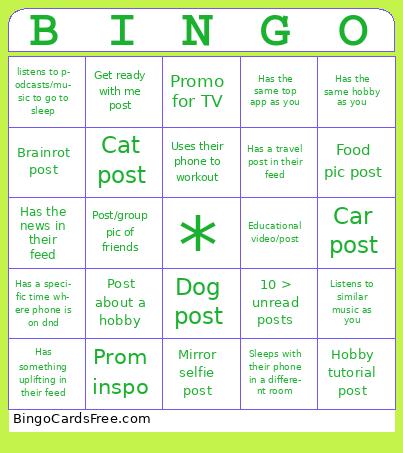 | B | I | N | G | O |
|---|---|---|---|---|
| listens to podcasts/music to go to sleep | Get ready with me post | Promo for TV | Has the same top app as you | Has the same hobby as you |
| Brainrot post | Cat post | Uses their phone to workout | Has a travel post in their feed | Food pic post |
| Has the news in their feed | Post/group pic of friends | * | Educational video/post | Car post |
| Has a specific time where phone is on dnd | Post about a hobby | Dog post | 10 > unread posts | Listens to similar music as you |
| Has something uplifting in their feed | Prom inspo | Mirror selfie post | Sleeps with their phone in a different room | Hobby tutorial post |

BingoCardsFree.com